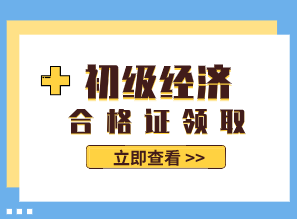 初级经济

合格证领取

立即查看 >>